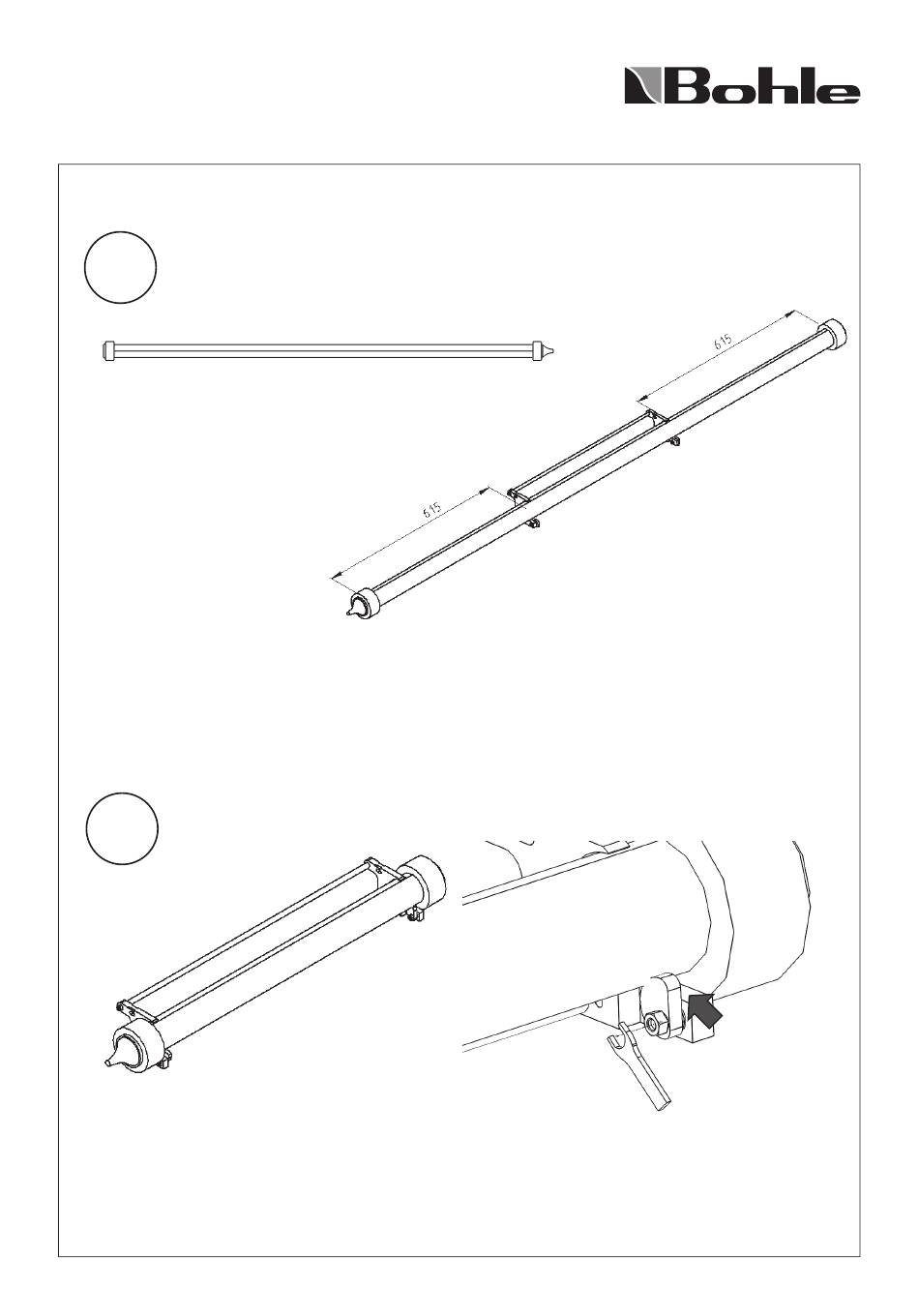 Bohle

615

615